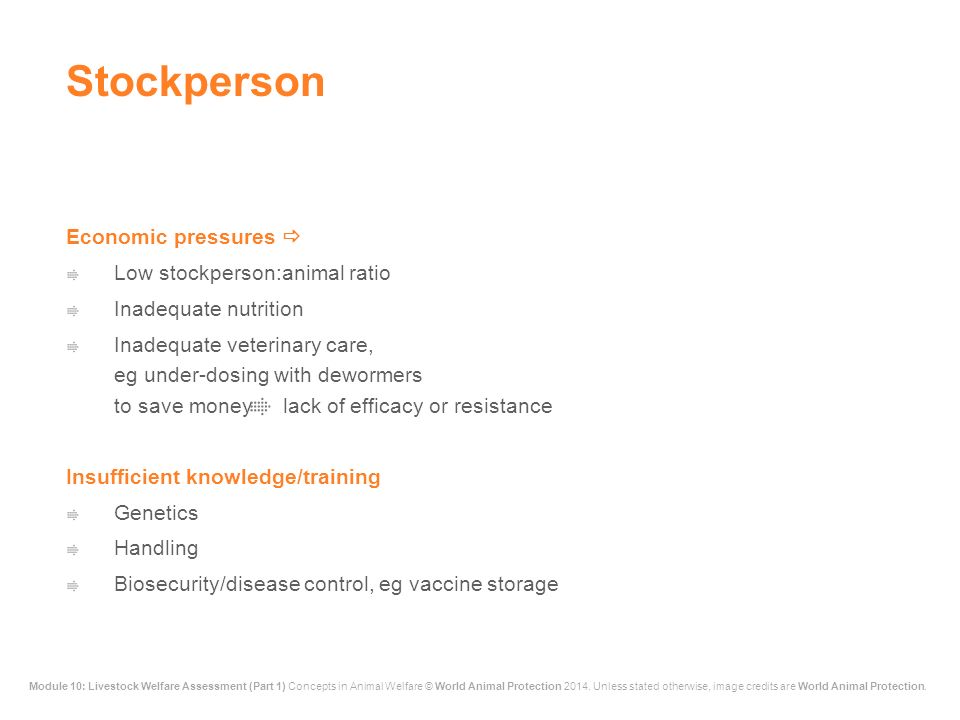 Stockperson

Economic pressures ⇨

Low stockperson:animal ratio

Inadequate nutrition

Inadequate veterinary care, eg under-dosing with dewormers to save money ⇨ lack of efficacy or resistance

Insufficient knowledge/training

Genetics

Handling

Biosecurity/disease control, eg vaccine storage

Module 10: Livestock Welfare Assessment (Part 1) Concepts in Animal Welfare © World Animal Protection 2014. Unless stated otherwise, image credits are World Animal Protection.